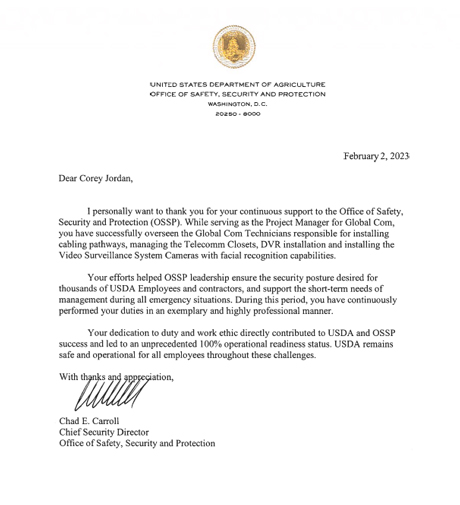 UNITED STATES DEPARTMENT OF AGRICULTURE
OFFICE OF SAFETY, SECURITY AND PROTECTION
WASHINGTON, D.C.
20250 - 6000

February 2, 2023

Dear Corey Jordan,

I personally want to thank you for your continuous support to the Office of Safety, Security and Protection (OSSP). While serving as the Project Manager for Global Com, you have successfully overseen the Global Com Technicians responsible for installing cabling pathways, managing the Telecomm Closets, DVR installation and installing the Video Surveillance System Cameras with facial recognition capabilities.

Your efforts helped OSSP leadership ensure the security posture desired for thousands of USDA Employees and contractors, and support the short-term needs of management during all emergency situations. During this period, you have continuously performed your duties in an exemplary and highly professional manner.

Your dedication to duty and work ethic directly contributed to USDA and OSSP success and led to an unprecedented 100% operational readiness status. USDA remains safe and operational for all employees throughout these challenges.

With thanks and appreciation,

Chad E. Carroll
Chief Security Director
Office of Safety, Security and Protection